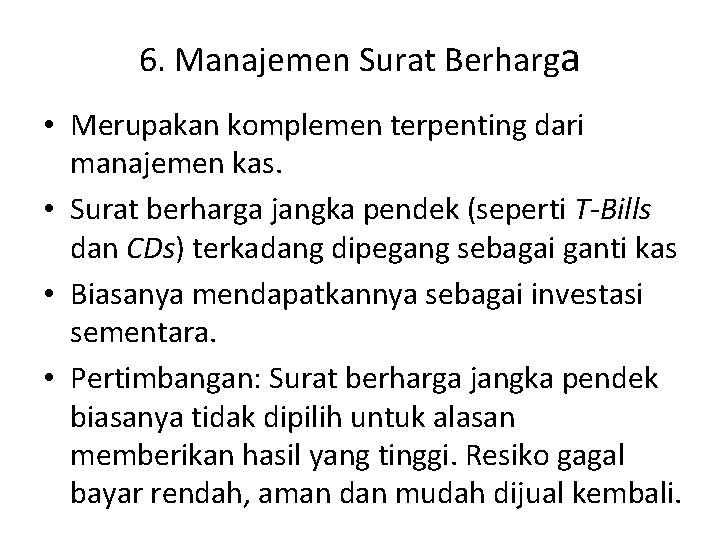 6. Manajemen Surat Berharga

• Merupakan komplemen terpenting dari manajemen kas.

• Surat berharga jangka pendek (seperti T-Bills dan CDs) terkadang dipegang sebagai ganti kas

• Biasanya mendapatkannya sebagai investasi sementara.

• Pertimbangan: Surat berharga jangka pendek biasanya tidak dipilih untuk alasan memberikan hasil yang tinggi. Resiko gagal bayar rendah, aman dan mudah dijual kembali.